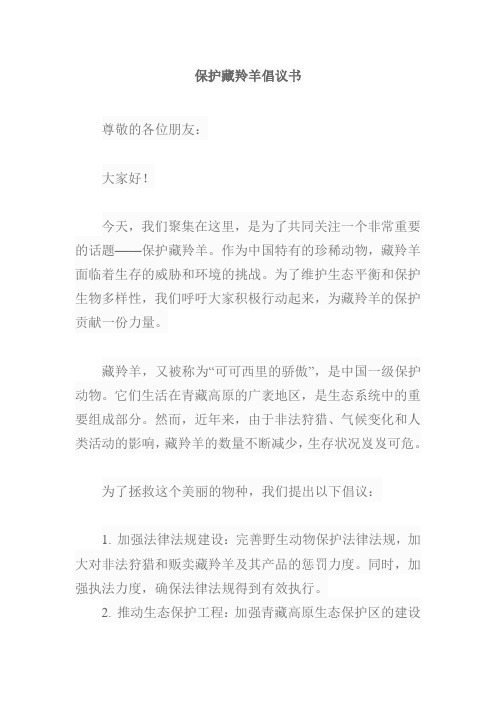 保护藏羚羊倡议书

尊敬的各位朋友：

大家好！

今天，我们聚集在这里，是为了共同关注一个非常重要的话题——保护藏羚羊。作为中国特有的珍稀动物，藏羚羊面临着生存的威胁和环境的挑战。为了维护生态平衡和保护生物多样性，我们呼吁大家积极行动起来，为藏羚羊的保护贡献一份力量。

藏羚羊，又被称为“可可西里的骄傲”，是中国一级保护动物。它们生活在青藏高原的广袤地区，是生态系统中的重要组成部分。然而，近年来，由于非法狩猎、气候变化和人类活动的影响，藏羚羊的数量不断减少，生存状况岌岌可危。

为了拯救这个美丽的物种，我们提出以下倡议：

1. 加强法律法规建设：完善野生动物保护法律法规，加大对非法狩猎和贩卖藏羚羊及其产品的惩罚力度。同时，加强执法力度，确保法律法规得到有效执行。
2. 推动生态保护工程：加强青藏高原生态保护区的建设